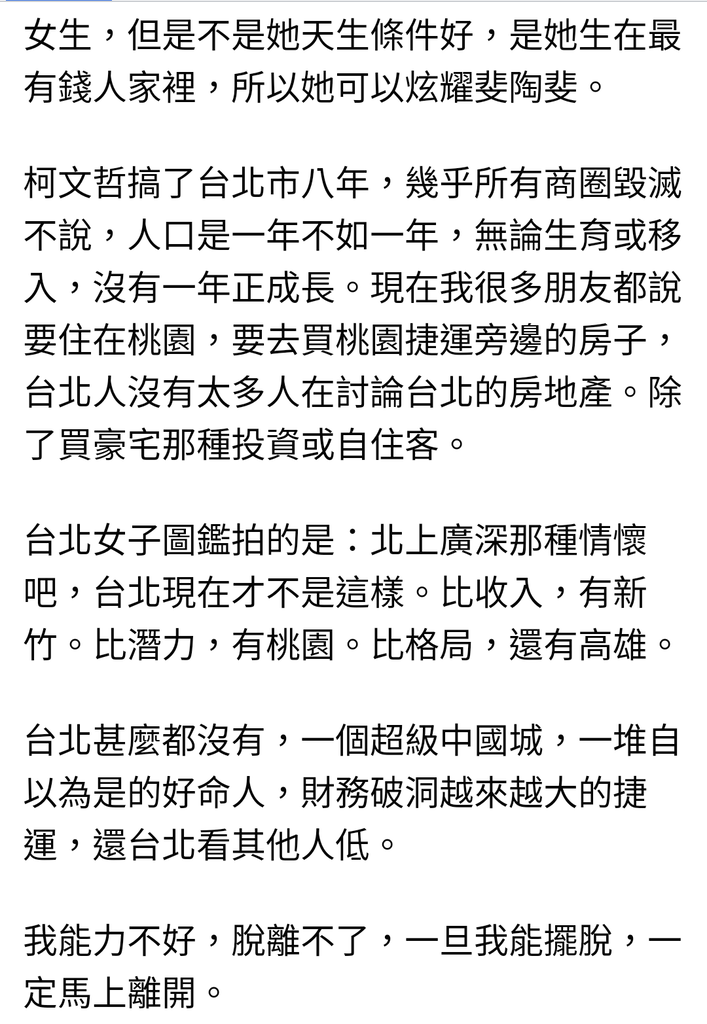 女生，但是不是她天生條件好，是她生在最有錢人家裡，所以她可以炫耀斐陶斐。

柯文哲搞了台北市八年，幾乎所有商圈毀滅不說，人口是一年不如一年，無論生育或移入，沒有一年正成長。現在我很多朋友都說要住在桃園，要去買桃園捷運旁邊的房子，台北人沒有太多人在討論台北的房地產。除了買豪宅那種投資或自住客。

台北女子圖鑑拍的是：北上廣深那種情懷吧，台北現在才不是這樣。比收入，有新竹。比潛力，有桃園。比格局，還有高雄。

台北甚麼都沒有，一個超級中國城，一堆自以為是的好命人，財務破洞越來越大的捷運，還台北看其他人低。

我能力不好，脫離不了，一旦我能擺脫，一定馬上離開。